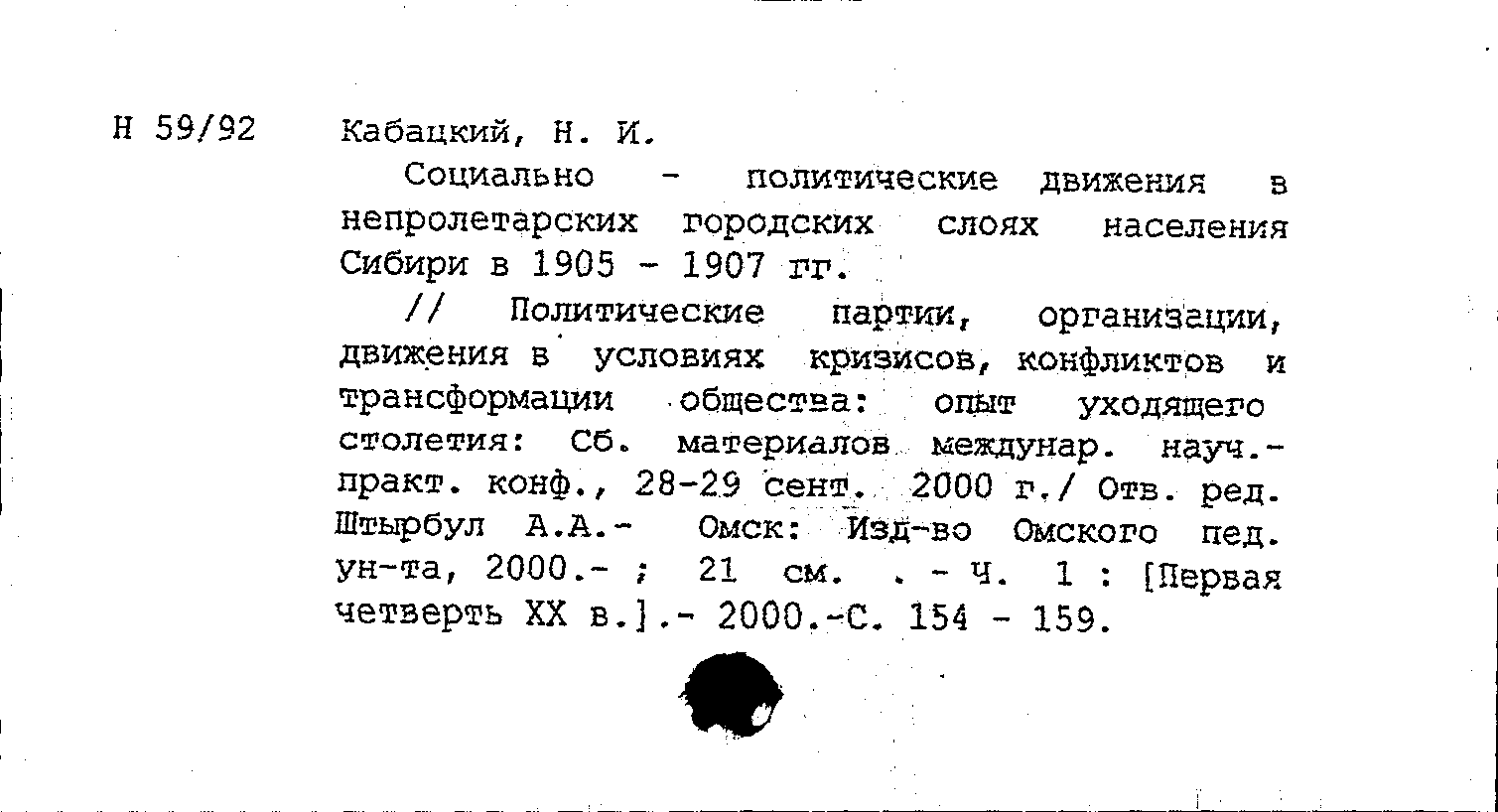 Н 59/92

Кабацкий, Н. И.

Социально - политические движения в непролетарских городских слоях населения Сибири в 1905 - 1907 гг.

// Политические партии, организации, движения в условиях кризисов, конфликтов и трансформации общества: опыт уходящего столетия: Сб. материалов междунар. науч.-практ. конф., 28-29 сент. 2000 г./ Отв. ред. Штырбул А.А.- Омск: Изд-во Омского пед. ун-та, 2000.- ; 21 см. . - Ч. 1 : [Первая четверть XX в.].- 2000.-С. 154 - 159.